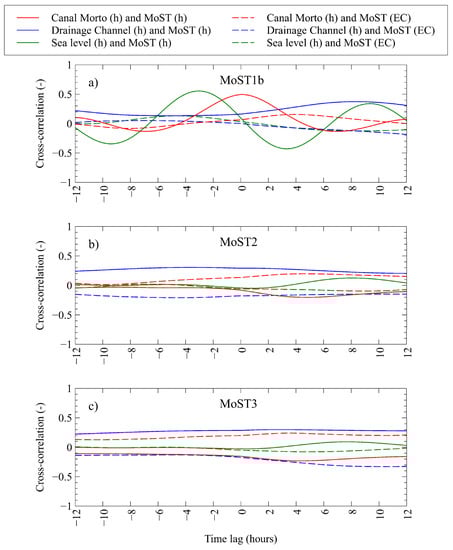 Canal Morto (h) and MoST (h)
Drainage Channel (h) and MoST (h)
Sea level (h) and MoST (h)
Canal Morto (h) and MoST (EC)
Drainage Channel (h) and MoST (EC)
Sea level (h) and MoST (EC)

a) MoST1b
Cross-correlation (-)
1
0.5
0
−0.5
−1
−12 −10 −8 −6 −4 −2 0 2 4 6 8 10 12

b) MoST2
Cross-correlation (-)
1
0.5
0
−0.5
−1
−12 −10 −8 −6 −4 −2 0 2 4 6 8 10 12

c) MoST3
Cross-correlation (-)
1
0.5
0
−0.5
−1
−12 −10 −8 −6 −4 −2 0 2 4 6 8 10 12

Time lag (hours)